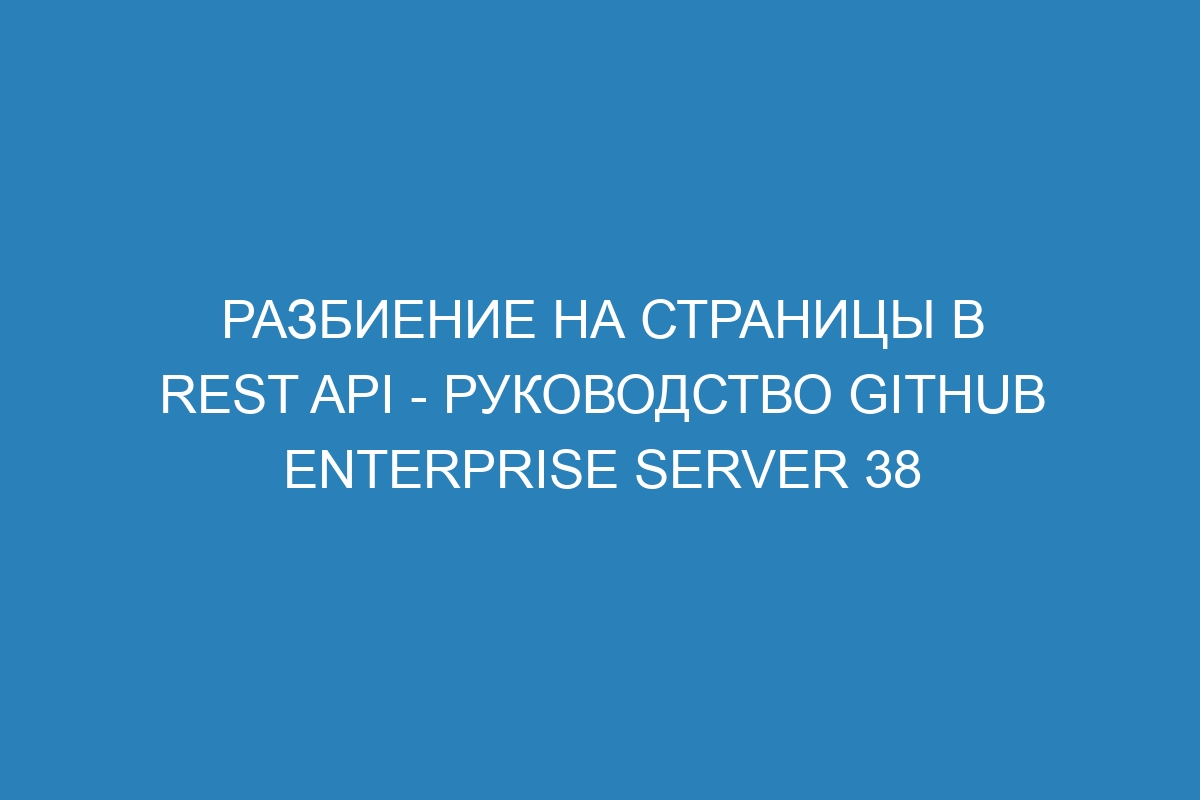 РАЗБИЕНИЕ НА СТРАНИЦЫ В REST API - РУКОВОДСТВО GITHUB ENTERPRISE SERVER 38